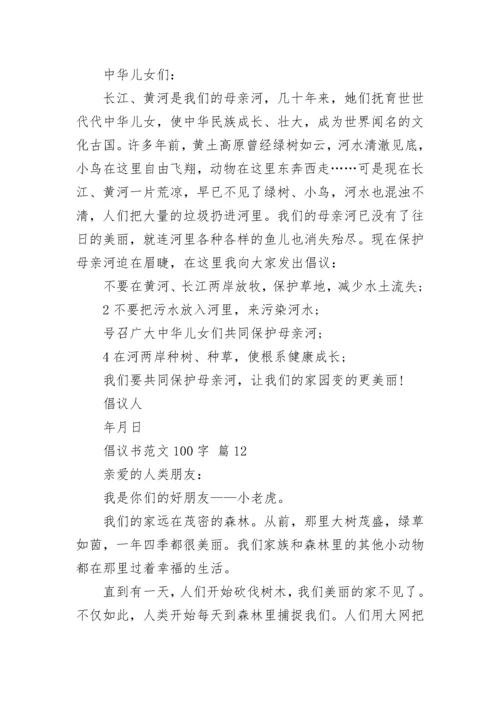 中华儿女们：

长江、黄河是我们的母亲河，几十年来，她们抚育世世代代中华儿女，使中华民族成长、壮大，成为世界闻名的文化古国。许多年前，黄土高原曾经绿树如云，河水清澈见底，小鸟在这里自由飞翔，动物在这里东奔西走……可是现在长江、黄河一片荒凉，早已不见了绿树、小鸟，河水也混浊不清，人们把大量的垃圾扔进河里。我们的母亲河已没有了往日的美丽，就连河里各种各样的鱼儿也消失殆尽。现在保护母亲河迫在眉睫，在这里我向大家发出倡议：

不要在黄河、长江两岸放牧，保护草地，减少水土流失；

2 不要把污水放入河里，来污染河水；

号召广大中华儿女们共同保护母亲河；

4 在河两岸种树、种草，使根系健康成长；

我们要共同保护母亲河，让我们的家园变的更美丽！

倡议人

年月日

倡议书范文 100 字 篇 12

亲爱的人类朋友：

我是你们的好朋友——小老虎。

我们的家远在茂密的森林。从前，那里大树茂盛，绿草如茵，一年四季都很美丽。我们家族和森林里的其他小动物都在那里过着幸福的生活。

直到有一天，人们开始砍伐树木，我们美丽的家不见了。不仅如此，人类开始每天到森林里捕捉我们。人们用大网把